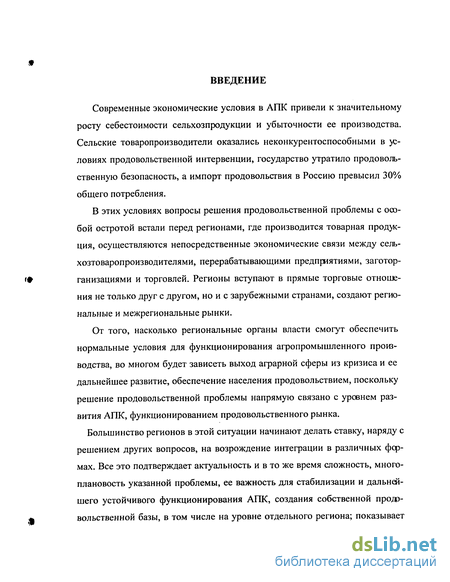 ВВЕДЕНИЕ

Современные экономические условия в АПК привели к значительному росту себестоимости сельхозпродукции и убыточности ее производства. Сельские товаропроизводители оказались неконкурентоспособными в условиях продовольственной интервенции, государство утратило продовольственную безопасность, а импорт продовольствия в Россию превысил 30% общего потребления.

В этих условиях вопросы решения продовольственной проблемы с особой остротой встали перед регионами, где производится товарная продукция, осуществляются непосредственные экономические связи между сельхозтоваропроизводителями, перерабатывающими предприятиями, заготорганизациями и торговлей. Регионы вступают в прямые торговые отношения не только друг с другом, но и с зарубежными странами, создают региональные и межрегиональные рынки.

От того, насколько региональные органы власти смогут обеспечить нормальные условия для функционирования агропромышленного производства, во многом будет зависеть выход аграрной сферы из кризиса и ее дальнейшее развитие, обеспечение населения продовольствием, поскольку решение продовольственной проблемы напрямую связано с уровнем развития АПК, функционированием продовольственного рынка.

Большинство регионов в этой ситуации начинают делать ставку, наряду с решением других вопросов, на возрождение интеграции в различных формах. Все это подтверждает актуальность и в то же время сложность, многоплановость указанной проблемы, ее важность для стабилизации и дальнейшего устойчивого функционирования АПК, создания собственной продовольственной базы, в том числе на уровне отдельного региона; показывает

dsLib.net
библиотека диссертаций